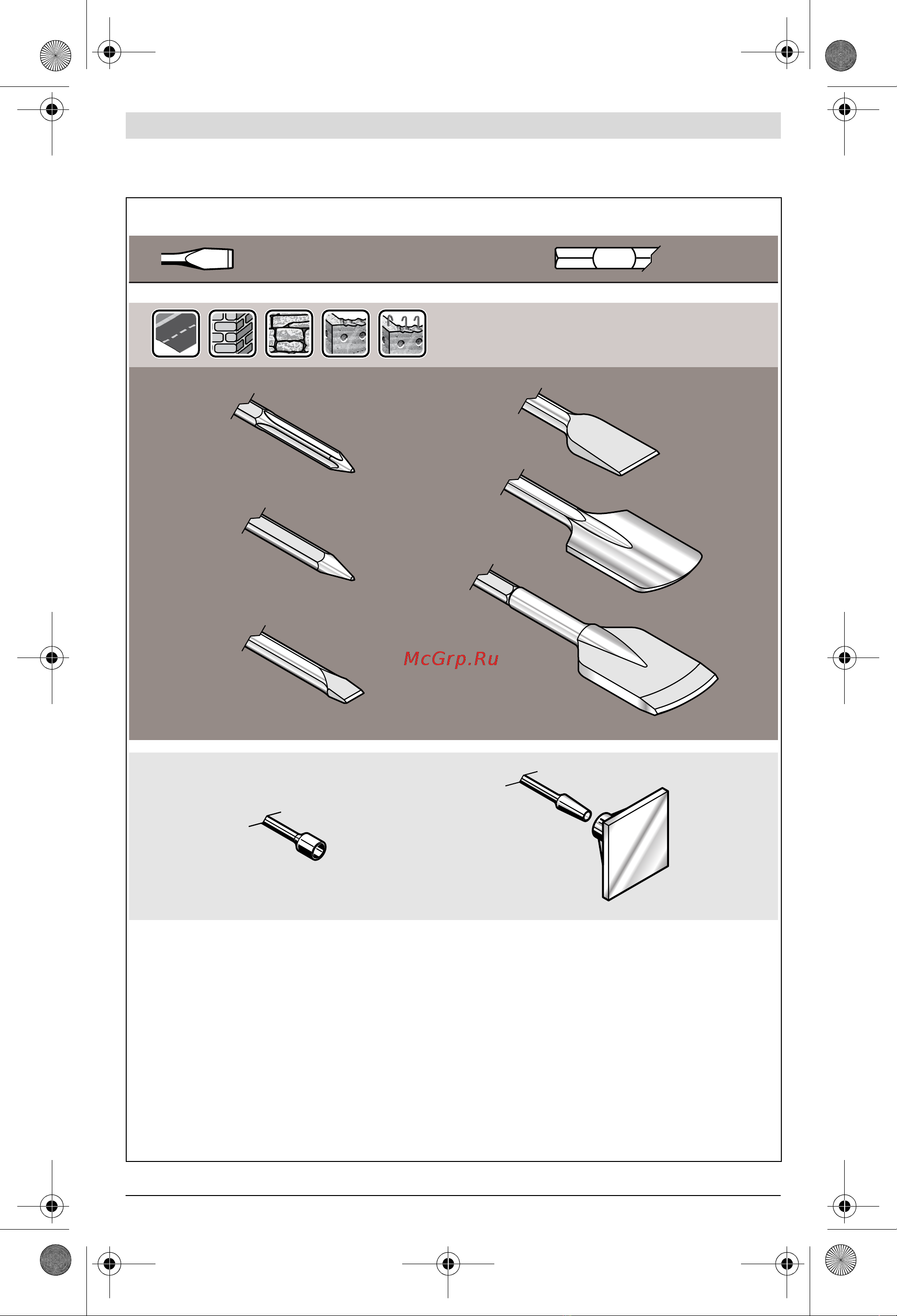 McGrp.Ru